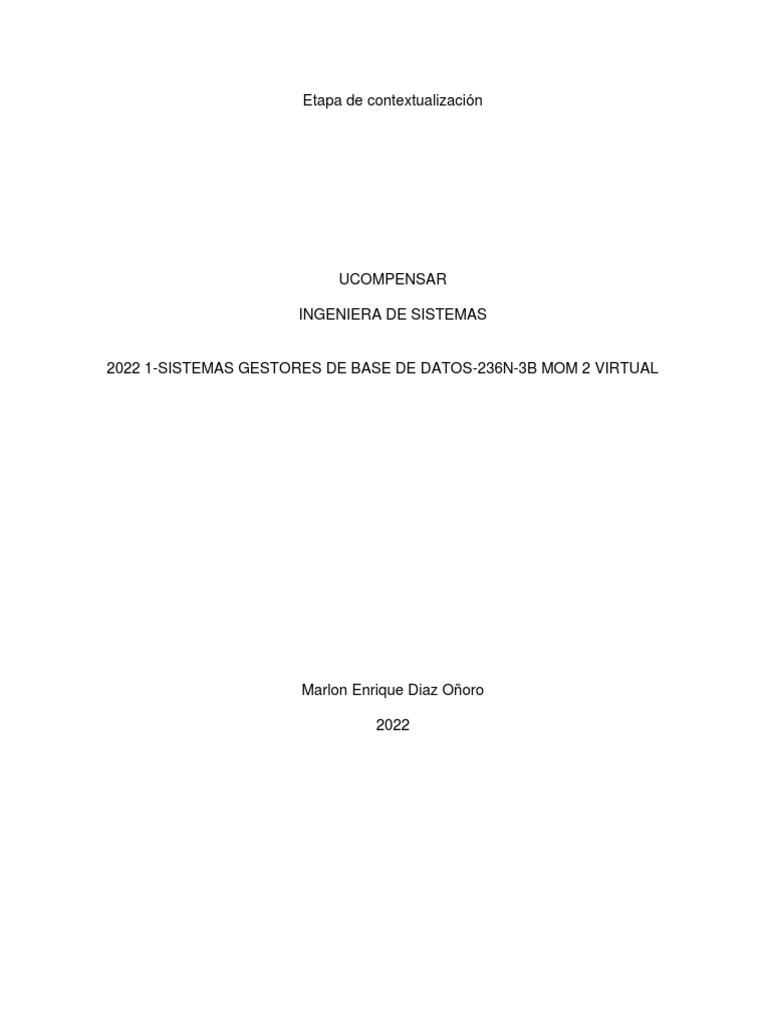 Etapa de contextualización

UCOMPENSAR

INGENIERA DE SISTEMAS

2022 1-SISTEMAS GESTORES DE BASE DE DATOS-236N-3B MOM 2 VIRTUAL

Marlon Enrique Diaz Oñoro

2022